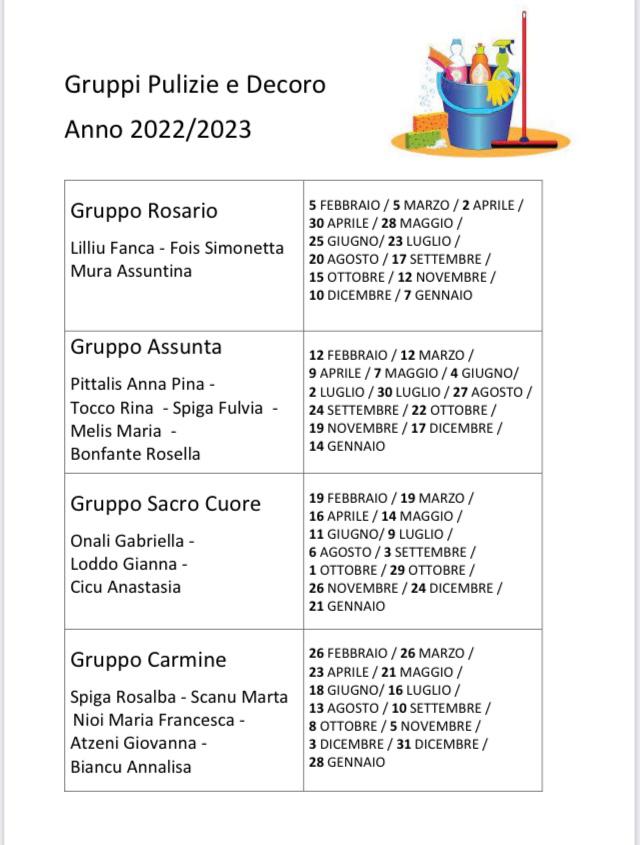 Gruppi Pulizie e Decoro

Anno 2022/2023

| Gruppo Rosario Lilliu Fanca - Fois Simonetta Mura Assuntina | 5 FEBBRAIO / 5 MARZO / 2 APRILE / 30 APRILE / 28 MAGGIO / 25 GIUGNO/ 23 LUGLIO / 20 AGOSTO / 17 SETTEMBRE / 15 OTTOBRE / 12 NOVEMBRE / 10 DICEMBRE / 7 GENNAIO |
|---|---|
| Gruppo Assunta Pittalis Anna Pina - Tocco Rina - Spiga Fulvia - Melis Maria - Bonfante Rosella | 12 FEBBRAIO / 12 MARZO / 9 APRILE / 7 MAGGIO / 4 GIUGNO/ 2 LUGLIO / 30 LUGLIO / 27 AGOSTO / 24 SETTEMBRE / 22 OTTOBRE / 19 NOVEMBRE / 17 DICEMBRE / 14 GENNAIO |
| Gruppo Sacro Cuore Onali Gabriella - Loddo Gianna - Cicu Anastasia | 19 FEBBRAIO / 19 MARZO / 16 APRILE / 14 MAGGIO / 11 GIUGNO/ 9 LUGLIO / 6 AGOSTO / 3 SETTEMBRE / 1 OTTOBRE / 29 OTTOBRE / 26 NOVEMBRE / 24 DICEMBRE / 21 GENNAIO |
| Gruppo Carmine Spiga Rosalba - Scanu Marta Nioi Maria Francesca - Atzeni Giovanna - Biancu Annalisa | 26 FEBBRAIO / 26 MARZO / 23 APRILE / 21 MAGGIO / 18 GIUGNO/ 16 LUGLIO / 13 AGOSTO / 10 SETTEMBRE / 8 OTTOBRE / 5 NOVEMBRE / 3 DICEMBRE / 31 DICEMBRE / 28 GENNAIO |